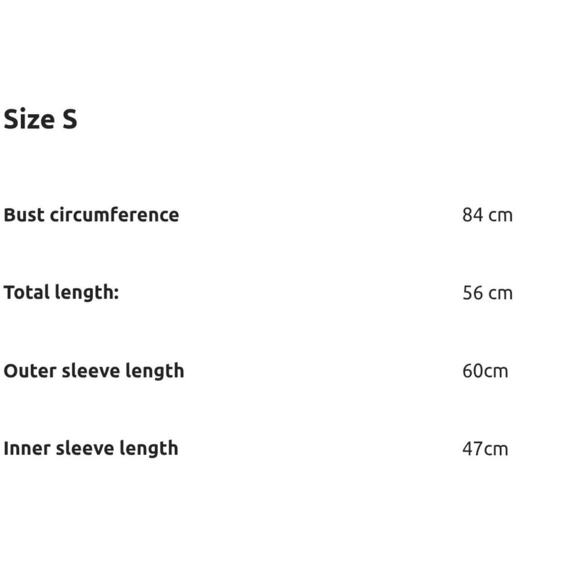 Size S

Bust circumference 84 cm

Total length: 56 cm

Outer sleeve length 60cm

Inner sleeve length 47cm